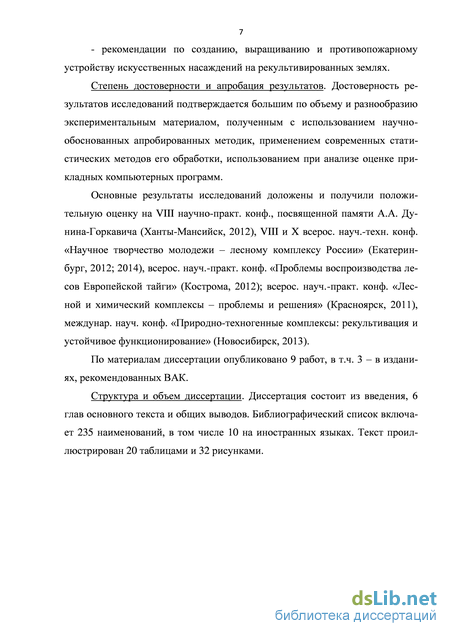 7

- рекомендации по созданию, выращиванию и противопожарному устройству искусственных насаждений на рекультивированных землях.

Степень достоверности и апробация результатов. Достоверность результатов исследований подтверждается большим по объему и разнообразию экспериментальным материалом, полученным с использованием научно-обоснованных апробированных методик, применением современных статистических методов его обработки, использованием при анализе оценке прикладных компьютерных программ.

Основные результаты исследований доложены и получили положительную оценку на VIII научно-практ. конф., посвященной памяти А.А. Дунина-Горкавича (Ханты-Мансийск, 2012), VIII и X всерос. науч.-техн. конф. «Научное творчество молодежи – лесному комплексу России» (Екатеринбург, 2012; 2014), всерос. науч.-практ. конф. «Проблемы воспроизводства лесов Европейской тайги» (Кострома, 2012); всерос. науч.-практ. конф. «Лесной и химический комплексы – проблемы и решения» (Красноярск, 2011), междунар. науч. конф. «Природно-техногенные комплексы: рекультивация и устойчивое функционирование» (Новосибирск, 2013).

По материалам диссертации опубликовано 9 работ, в т.ч. 3 – в изданиях, рекомендованных ВАК.

Структура и объем диссертации. Диссертация состоит из введения, 6 глав основного текста и общих выводов. Библиографический список включает 235 наименований, в том числе 10 на иностранных языках. Текст проиллюстрирован 20 таблицами и 32 рисунками.

dsLib.net
библиотека диссертаций